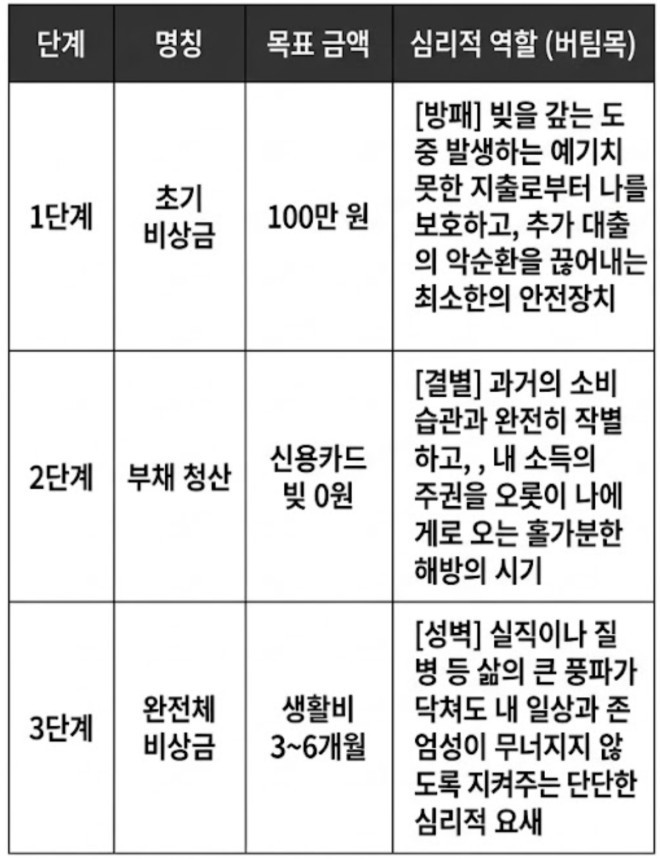 | 단계 | 명칭 | 목표 금액 | 심리적 역할 (버팀목) |
|---|---|---|---|
| 1단계 | 초기 비상금 | 100만 원 | [방패] 빚을 갚는 도중 발생하는 예기치 못한 지출로부터 나를 보호하고, 추가 대출의 악순환을 끊어내는 최소한의 안전장치 |
| 2단계 | 부채 청산 | 신용카드 빚 0원 | [결별] 과거의 소비 습관과 완전히 작별하고, , 내 소득의 주권을 오롯이 나에게로 오는 홀가분한 해방의 시기 |
| 3단계 | 완전체 비상금 | 생활비 3~6개월 | [성벽] 실직이나 질병 등 삶의 큰 풍파가 닥쳐도 내 일상과 존엄성이 무너지지 않도록 지켜주는 단단한 심리적 요새 |